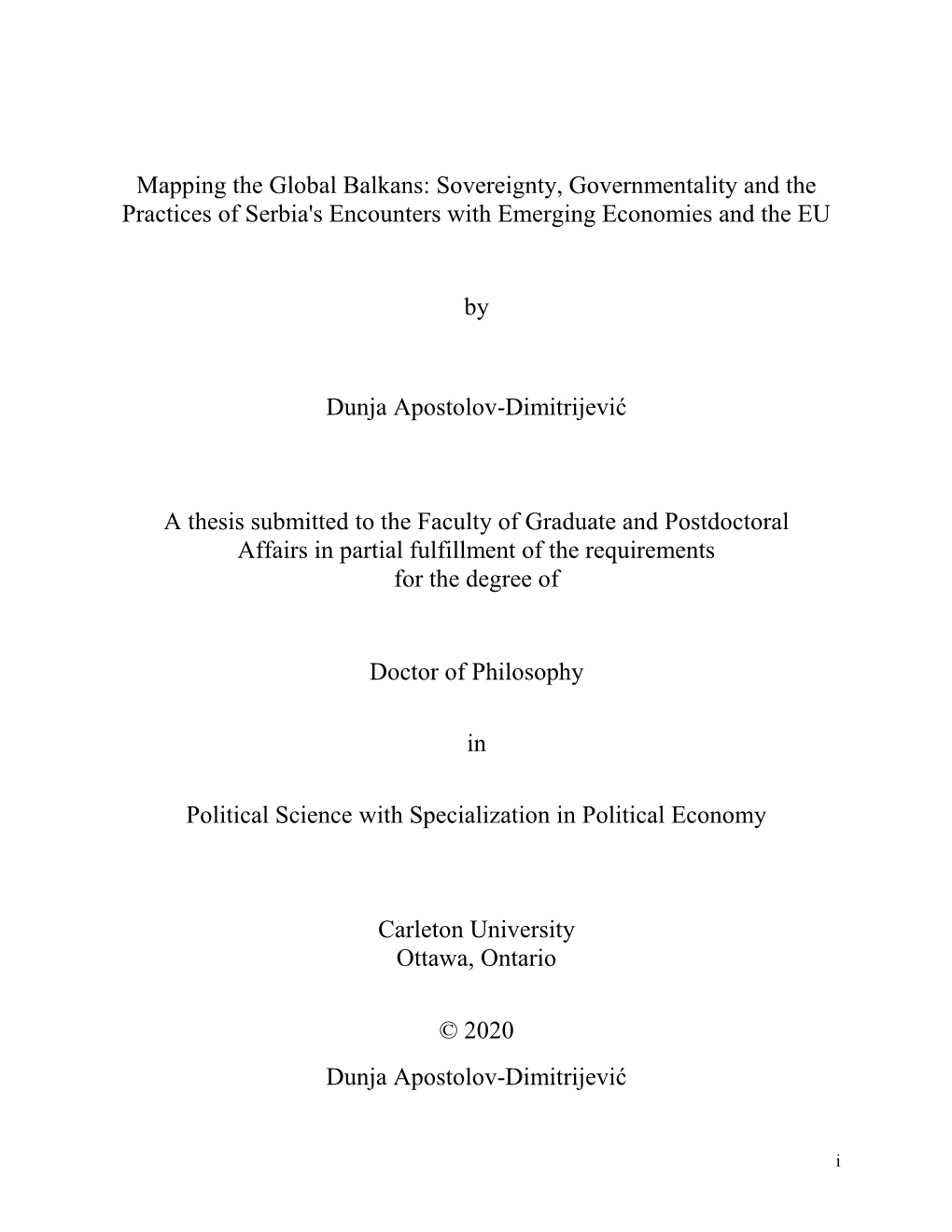 Mapping the Global Balkans: Sovereignty, Governmentality and the Practices of Serbia's Encounters with Emerging Economies and the EU

by

Dunja Apostolov-Dimitrijević

A thesis submitted to the Faculty of Graduate and Postdoctoral Affairs in partial fulfillment of the requirements for the degree of

Doctor of Philosophy

in

Political Science with Specialization in Political Economy

Carleton University
Ottawa, Ontario

© 2020
Dunja Apostolov-Dimitrijević

i